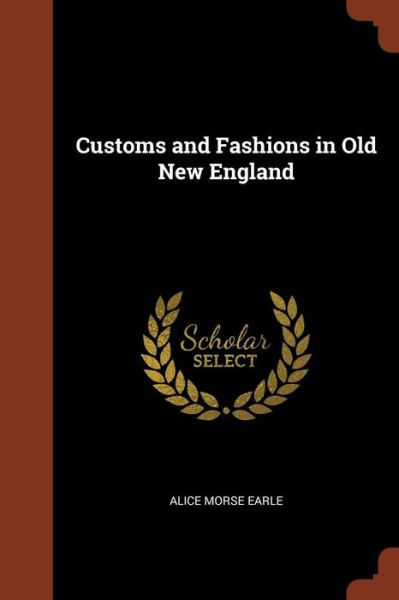 Customs and Fashions in Old New England

Scholar
SELECT

ALICE MORSE EARLE